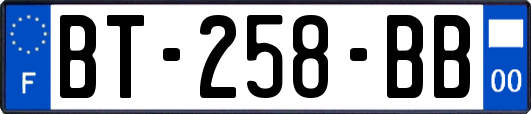 F

BT-258-BB

00